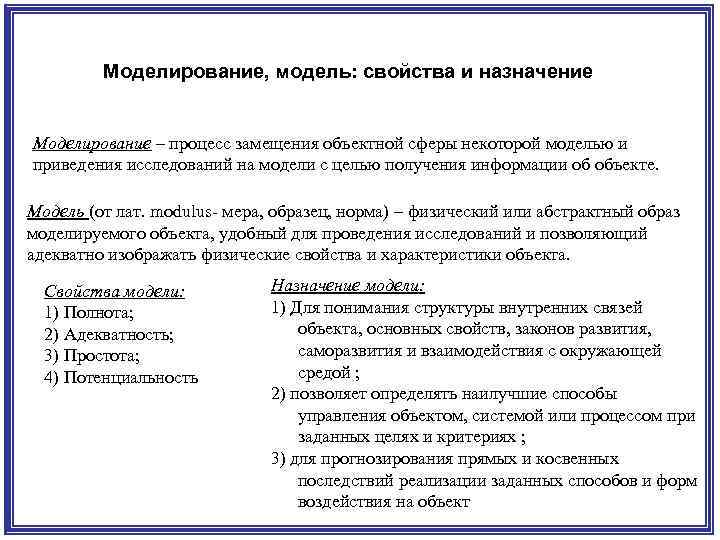 Моделирование, модель: свойства и назначение

Моделирование – процесс замещения объектной сферы некоторой моделью и приведения исследований на модели с целью получения информации об объекте.

Модель (от лат. modulus- мера, образец, норма) – физический или абстрактный образ моделируемого объекта, удобный для проведения исследований и позволяющий адекватно изображать физические свойства и характеристики объекта.

Свойства модели:
1) Полнота;
2) Адекватность;
3) Простота;
4) Потенциальность

Назначение модели:
1) Для понимания структуры внутренних связей объекта, основных свойств, законов развития, саморазвития и взаимодействия с окружающей средой ;
2) позволяет определять наилучшие способы управления объектом, системой или процессом при заданных целях и критериях ;
3) для прогнозирования прямых и косвенных последствий реализации заданных способов и форм воздействия на объект